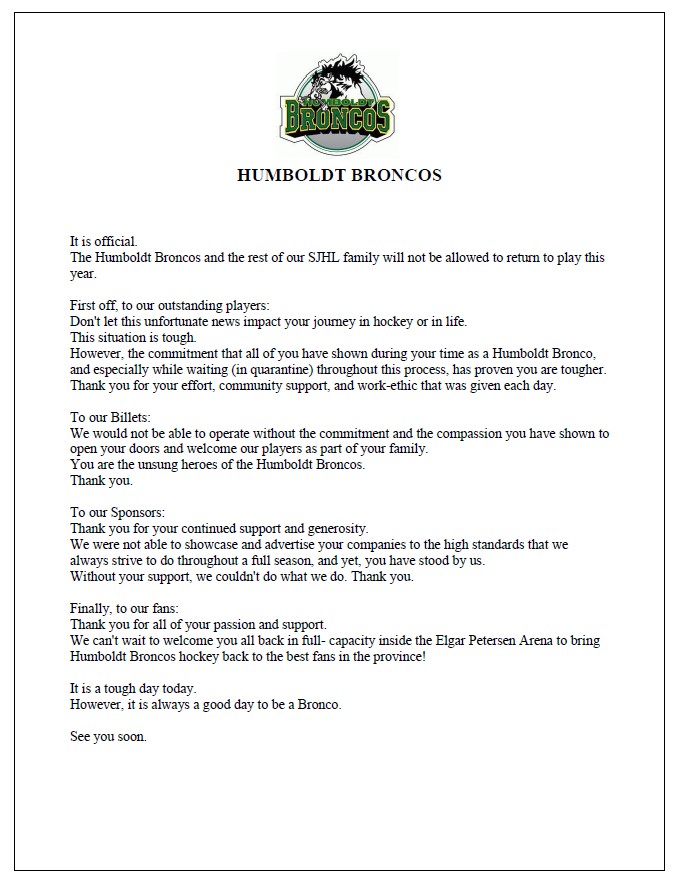 HUMBOLDT
BRONCOS

HUMBOLDT BRONCOS

It is official.
The Humboldt Broncos and the rest of our SJHL family will not be allowed to return to play this year.

First off, to our outstanding players:
Don't let this unfortunate news impact your journey in hockey or in life.
This situation is tough.
However, the commitment that all of you have shown during your time as a Humboldt Bronco, and especially while waiting (in quarantine) throughout this process, has proven you are tougher.
Thank you for your effort, community support, and work-ethic that was given each day.

To our Billets:
We would not be able to operate without the commitment and the compassion you have shown to open your doors and welcome our players as part of your family.
You are the unsung heroes of the Humboldt Broncos.
Thank you.

To our Sponsors:
Thank you for your continued support and generosity.
We were not able to showcase and advertise your companies to the high standards that we always strive to do throughout a full season, and yet, you have stood by us.
Without your support, we couldn't do what we do. Thank you.

Finally, to our fans:
Thank you for all of your passion and support.
We can't wait to welcome you all back in full- capacity inside the Elgar Petersen Arena to bring Humboldt Broncos hockey back to the best fans in the province!

It is a tough day today.
However, it is always a good day to be a Bronco.

See you soon.